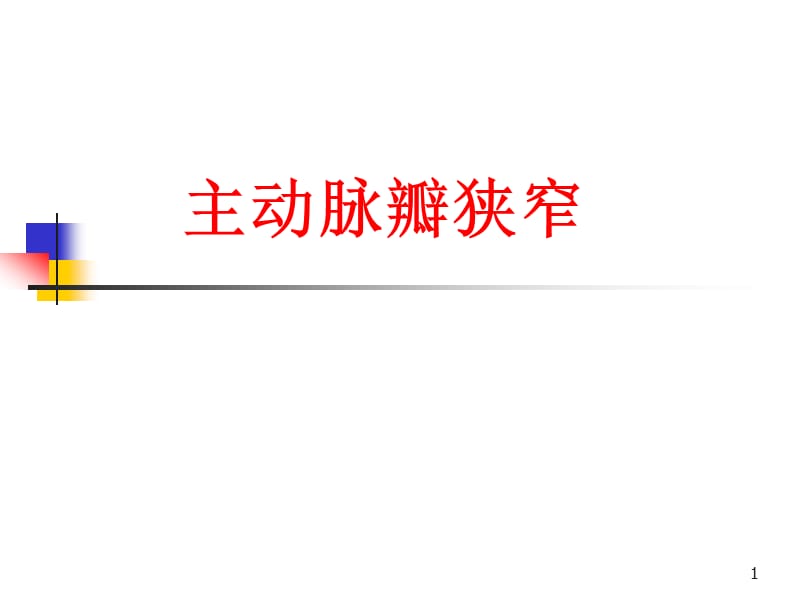 主动脉瓣狭窄

1